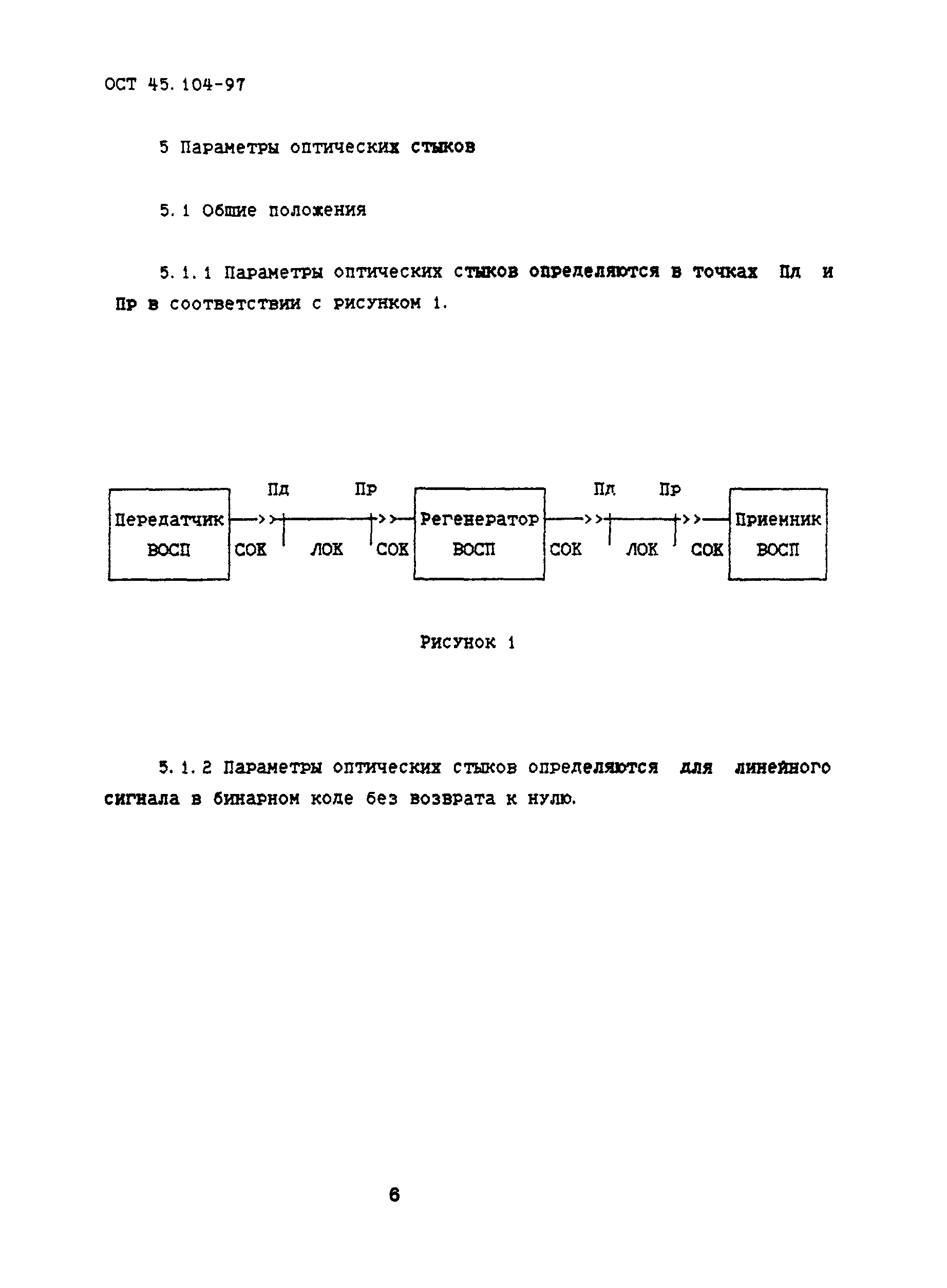 ОСТ 45.104-97

5 Параметры оптических стыков

5.1 Общие положения

5.1.1 Параметры оптических стыков определяются в точках Пд и Пр в соответствии с рисунком 1.

Пд Пр Пд Пр

Передатчик ВОСП

СОК ЛОК СОК

Регенератор ВОСП

СОК ЛОК СОК

Приемник ВОСП

Рисунок 1

5.1.2 Параметры оптических стыков определяются для линейного сигнала в бинарном коде без возврата к нулю.

6